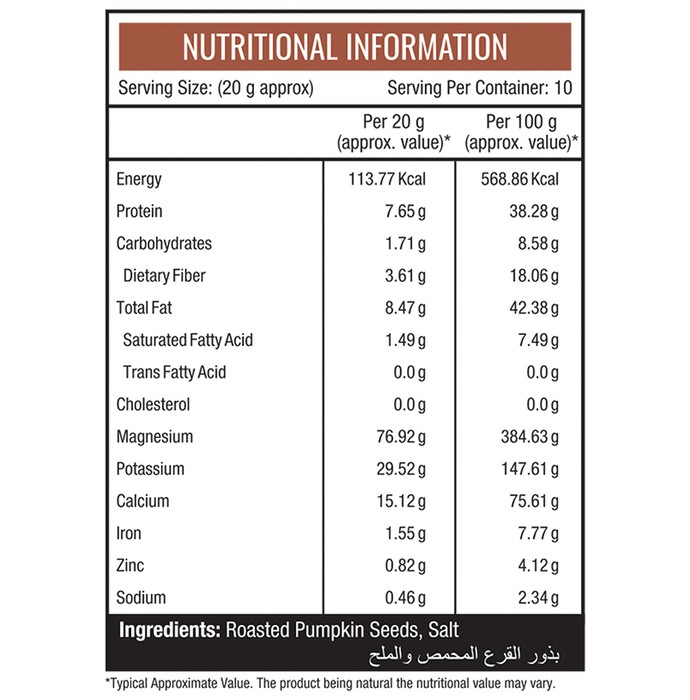 NUTRITIONAL INFORMATION

Serving Size: (20 g approx) Serving Per Container: 10

|  | Per 20 g (approx. value)* | Per 100 g (approx. value)* |
|---|---|---|
| Energy | 113.77 Kcal | 568.86 Kcal |
| Protein | 7.65 g | 38.28 g |
| Carbohydrates | 1.71 g | 8.58 g |
| Dietary Fiber | 3.61 g | 18.06 g |
| Total Fat | 8.47 g | 42.38 g |
| Saturated Fatty Acid | 1.49 g | 7.49 g |
| Trans Fatty Acid | 0.0 g | 0.0 g |
| Cholesterol | 0.0 g | 0.0 g |
| Magnesium | 76.92 g | 384.63 g |
| Potassium | 29.52 g | 147.61 g |
| Calcium | 15.12 g | 75.61 g |
| Iron | 1.55 g | 7.77 g |
| Zinc | 0.82 g | 4.12 g |
| Sodium | 0.46 g | 2.34 g |

Ingredients: Roasted Pumpkin Seeds, Salt
بذور القرع المحمص والملح

*Typical Approximate Value. The product being natural the nutritional value may vary.